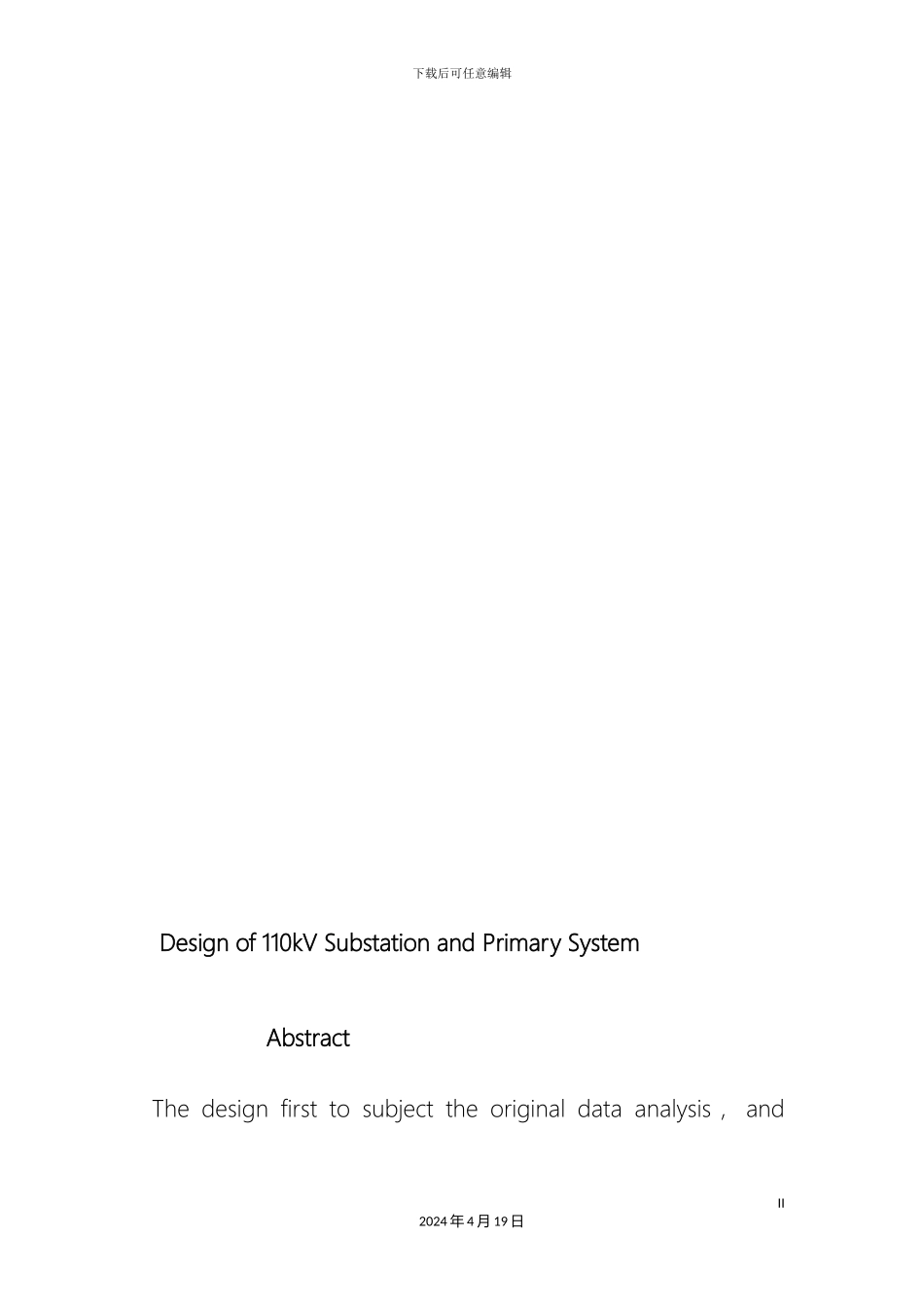 下载后可任意编辑

Design of 110kV Substation and Primary System

Abstract

The design first to subject the original data analysis , and

II

2024年4月19日